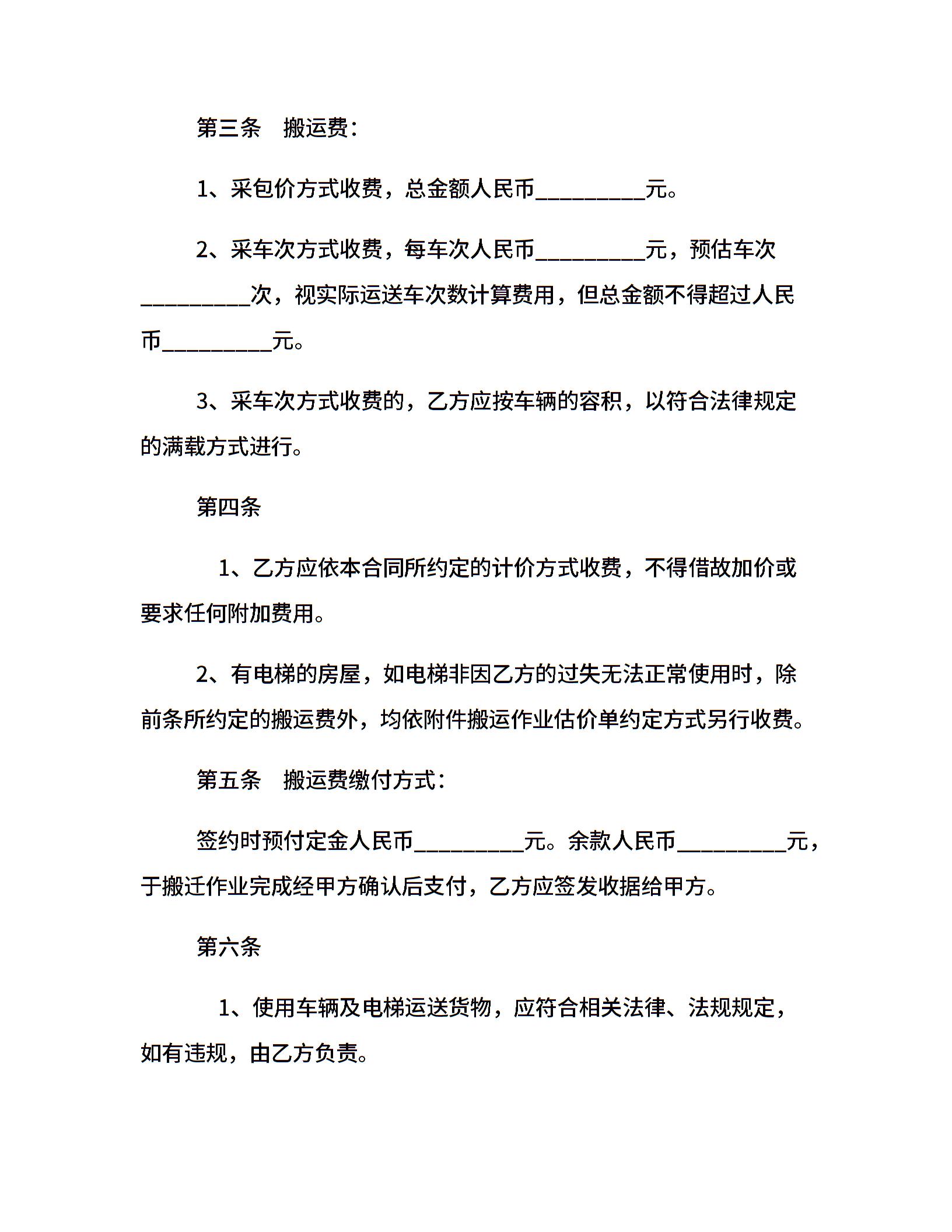 第三条 搬运费：

1、采包价方式收费，总金额人民币____元。

2、采车次方式收费，每车次人民币____元，预估车次____次，视实际运送车次数计算费用，但总金额不得超过人民币____元。

3、采车次方式收费的，乙方应按车辆的容积，以符合法律规定的满载方式进行。

第四条

1、乙方应依本合同所约定的计价方式收费，不得借故加价或要求任何附加费用。

2、有电梯的房屋，如电梯非因乙方的过失无法正常使用时，除前条所约定的搬运费外，均依附件搬运作业估价单约定方式另行收费。

第五条 搬运费缴付方式：

签约时预付定金人民币____元。余款人民币____元，于搬迁作业完成经甲方确认后支付，乙方应签发收据给甲方。

第六条

1、使用车辆及电梯运送货物，应符合相关法律、法规规定，如有违规，由乙方负责。